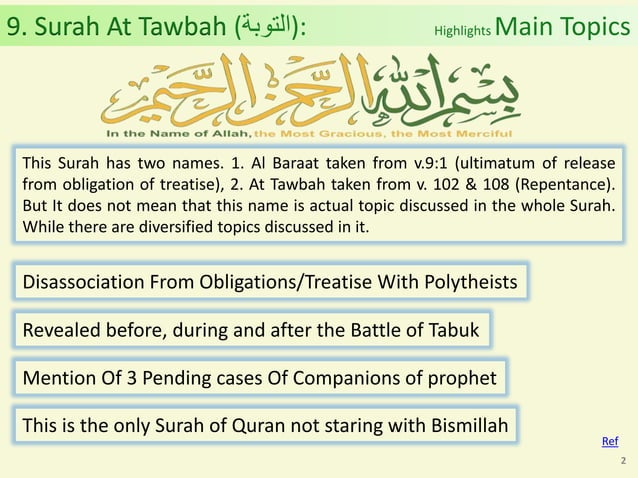 9. Surah At Tawbah (التوبة): Highlights Main Topics

بسم الله الرحمن الرحيم

In the Name of Allah, the Most Gracious, the Most Merciful

This Surah has two names. 1. Al Baraat taken from v.9:1 (ultimatum of release from obligation of treatise), 2. At Tawbah taken from v. 102 & 108 (Repentance). But It does not mean that this name is actual topic discussed in the whole Surah. While there are diversified topics discussed in it.

Disassociation From Obligations/Treatise With Polytheists

Revealed before, during and after the Battle of Tabuk

Mention Of 3 Pending cases Of Companions of prophet

This is the only Surah of Quran not staring with Bismillah

Ref

2